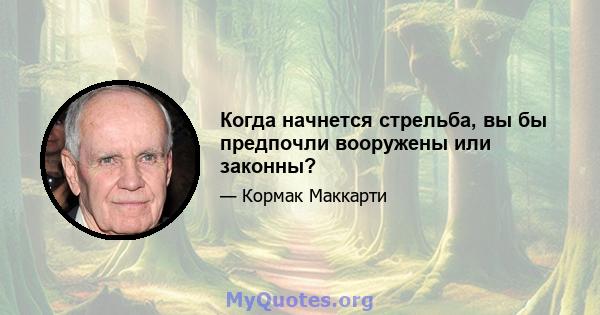 Когда начнется стрельба, вы бы предпочли вооружены или законны?

— Кормак Маккарти

MyQuotes.org